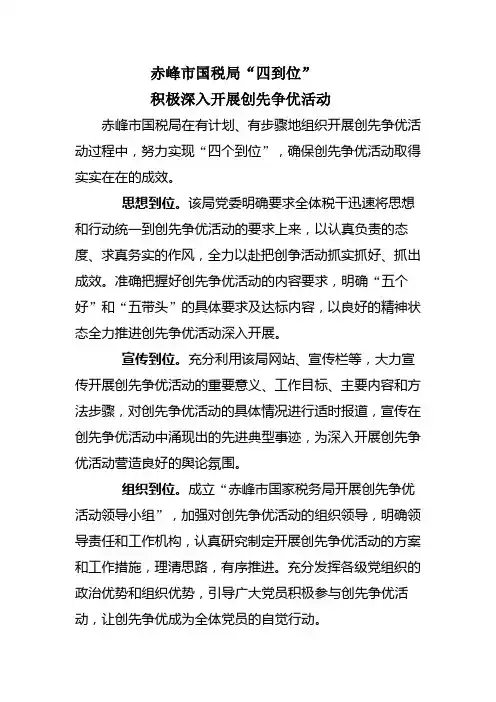 赤峰市国税局“四到位”
积极深入开展创先争优活动

赤峰市国税局在有计划、有步骤地组织开展创先争优活动过程中，努力实现“四个到位”，确保创先争优活动取得实实在在的成效。

思想到位。该局党委明确要求全体税干迅速将思想和行动统一到创先争优活动的要求上来，以认真负责的态度、求真务实的作风，全力以赴把创争活动抓实抓好、抓出成效。准确把握好创先争优活动的内容要求，明确“五个好”和“五带头”的具体要求及达标内容，以良好的精神状态全力推进创先争优活动深入开展。

宣传到位。充分利用该局网站、宣传栏等，大力宣传开展创先争优活动的重要意义、工作目标、主要内容和方法步骤，对创先争优活动的具体情况进行适时报道，宣传在创先争优活动中涌现出的先进典型事迹，为深入开展创先争优活动营造良好的舆论氛围。

组织到位。成立“赤峰市国家税务局开展创先争优活动领导小组”，加强对创先争优活动的组织领导，明确领导责任和工作机构，认真研究制定开展创先争优活动的方案和工作措施，理清思路，有序推进。充分发挥各级党组织的政治优势和组织优势，引导广大党员积极参与创先争优活动，让创先争优成为全体党员的自觉行动。